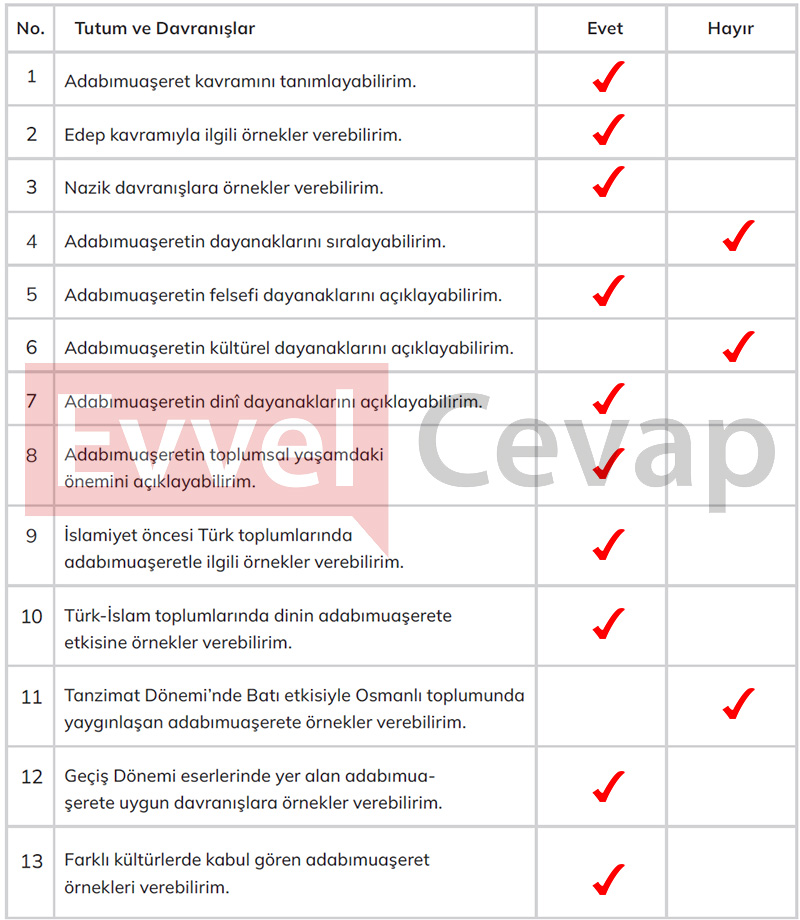 | No. | Tutum ve Davranışlar | Evet | Hayır |
|---|---|---|---|
| 1 | Adabımuaşeret kavramını tanımlayabilirim. | ✓ | |
| 2 | Edep kavramıyla ilgili örnekler verebilirim. | ✓ | |
| 3 | Nazik davranışlara örnekler verebilirim. | ✓ | |
| 4 | Adabımuaşeretin dayanaklarını sıralayabilirim. | | ✓ |
| 5 | Adabımuaşeretin felsefi dayanaklarını açıklayabilirim. | ✓ | |
| 6 | Adabımuaşeretin kültürel dayanaklarını açıklayabilirim. | | ✓ |
| 7 | Adabımuaşeretin dinî dayanaklarını açıklayabilirim. | ✓ | |
| 8 | Adabımuaşeretin toplumsal yaşamdaki önemini açıklayabilirim. | ✓ | |
| 9 | İslamiyet öncesi Türk toplumlarında adabımuaşeretle ilgili örnekler verebilirim. | ✓ | |
| 10 | Türk-İslam toplumlarında dinin adabımuaşerete etkisine örnekler verebilirim. | ✓ | |
| 11 | Tanzimat Dönemi'nde Batı etkisiyle Osmanlı toplumunda yaygınlaşan adabımuaşerete örnekler verebilirim. | | ✓ |
| 12 | Geçiş Dönemi eserlerinde yer alan adabımuaşerete uygun davranışlara örnekler verebilirim. | ✓ | |
| 13 | Farklı kültürlerde kabul gören adabımuaşeret örnekleri verebilirim. | ✓ | |

Evvel Cevap